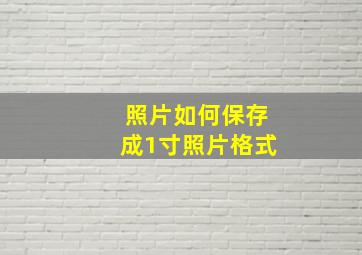 照片如何保存
成1寸照片格式